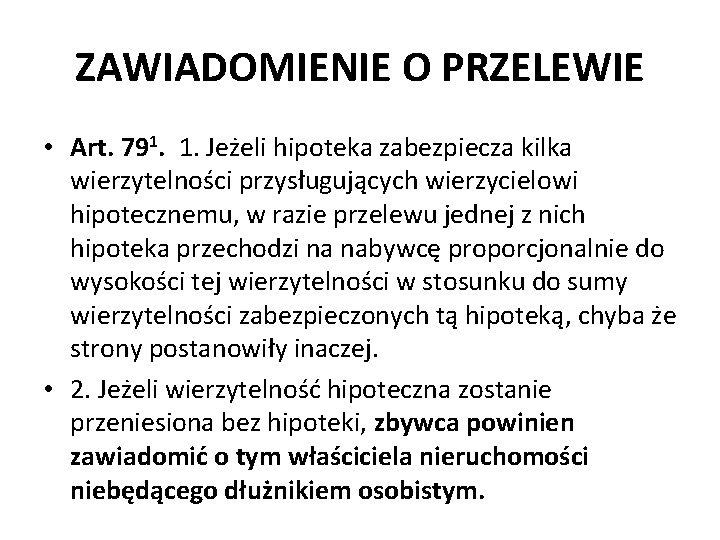 ZAWIADOMIENIE O PRZELEWIE

• Art. $79^1$. 1. Jeżeli hipoteka zabezpiecza kilka wierzytelności przysługujących wierzycielowi hipotecznemu, w razie przelewu jednej z nich hipoteka przechodzi na nabywcę proporcjonalnie do wysokości tej wierzytelności w stosunku do sumy wierzytelności zabezpieczonych tą hipoteką, chyba że strony postanowiły inaczej.

• 2. Jeżeli wierzytelność hipoteczna zostanie przeniesiona bez hipoteki, zbywca powinien zawiadomić o tym właściciela nieruchomości niebędącego dłużnikiem osobistym.